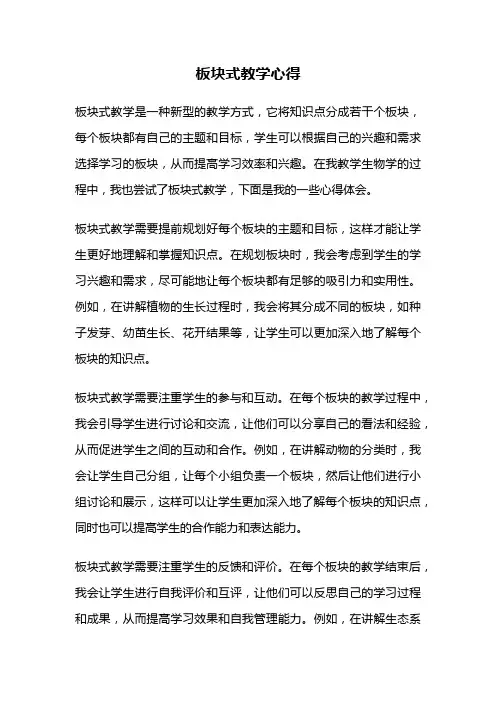 板块式教学心得

板块式教学是一种新型的教学方式，它将知识点分成若干个板块，每个板块都有自己的主题和目标，学生可以根据自己的兴趣和需求选择学习的板块，从而提高学习效率和兴趣。在我教学生物学的过程中，我也尝试了板块式教学，下面是我的一些心得体会。

板块式教学需要提前规划好每个板块的主题和目标，这样才能让学生更好地理解和掌握知识点。在规划板块时，我会考虑到学生的学习兴趣和需求，尽可能地让每个板块都有足够的吸引力和实用性。例如，在讲解植物的生长过程时，我会将其分成不同的板块，如种子发芽、幼苗生长、花开结果等，让学生可以更加深入地了解每个板块的知识点。

板块式教学需要注重学生的参与和互动。在每个板块的教学过程中，我会引导学生进行讨论和交流，让他们可以分享自己的看法和经验，从而促进学生之间的互动和合作。例如，在讲解动物的分类时，我会让学生自己分组，让每个小组负责一个板块，然后让他们进行小组讨论和展示，这样可以让学生更加深入地了解每个板块的知识点，同时也可以提高学生的合作能力和表达能力。

板块式教学需要注重学生的反馈和评价。在每个板块的教学结束后，我会让学生进行自我评价和互评，让他们可以反思自己的学习过程和成果，从而提高学习效果和自我管理能力。例如，在讲解生态系